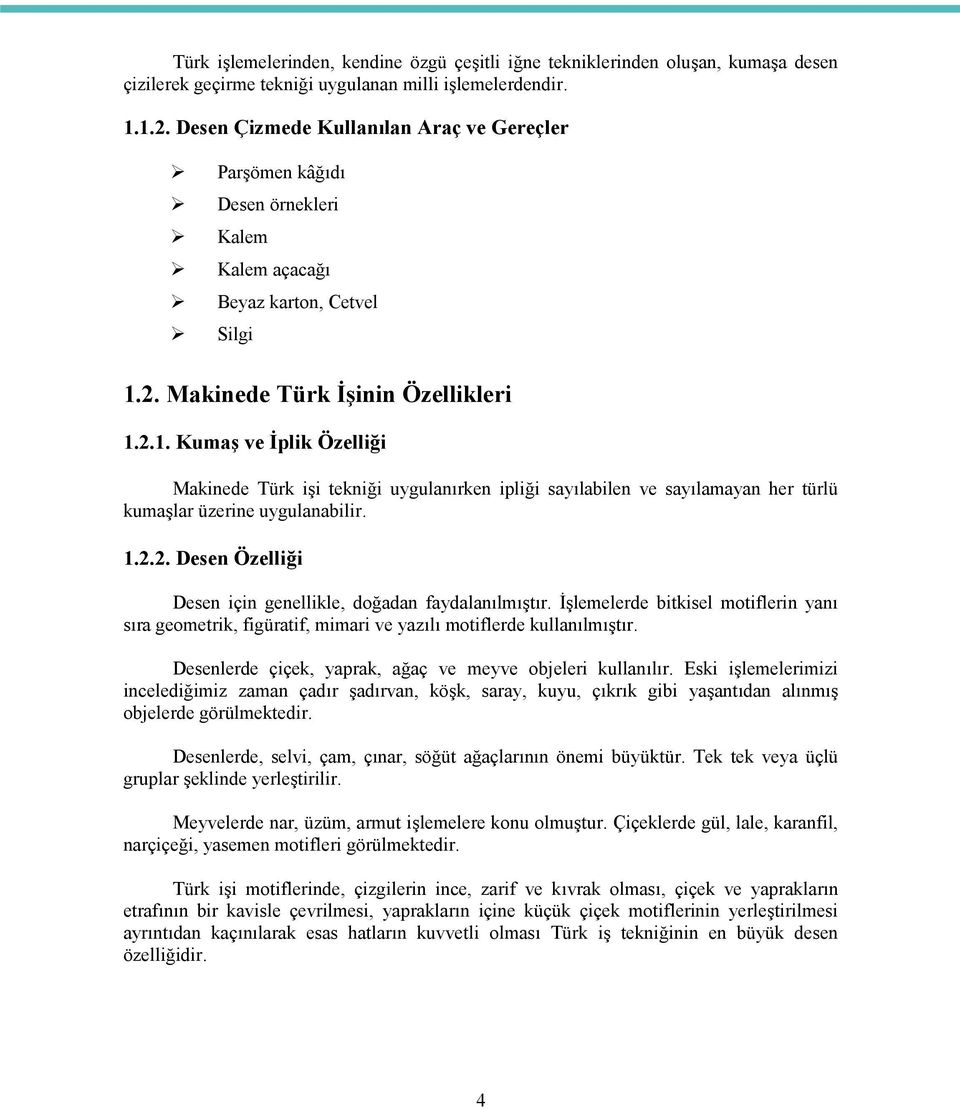 Türk işlemelerinden, kendine özgü çeşitli iğne tekniklerinden oluşan, kumaşa desen çizilerek geçirme tekniği uygulanan milli işlemelerdendir.

1.1.2. Desen Çizmede Kullanılan Araç ve Gereçler

➢ Parşömen kâğıdı
➢ Desen örnekleri
➢ Kalem
➢ Kalem açacağı
➢ Beyaz karton, Cetvel
➢ Silgi

1.2. Makinede Türk İşinin Özellikleri

1.2.1. Kumaş ve İplik Özelliği

Makinede Türk işi tekniği uygulanırken ipliği sayılabilen ve sayılamayan her türlü kumaşlar üzerine uygulanabilir.

1.2.2. Desen Özelliği

Desen için genellikle, doğadan faydalanılmıştır. İşlemelerde bitkisel motiflerin yanı sıra geometrik, figüratif, mimari ve yazılı motiflerde kullanılmıştır.

Desenlerde çiçek, yaprak, ağaç ve meyve objeleri kullanılır. Eski işlemelerimizi incelediğimiz zaman çadır şadırvan, köşk, saray, kuyu, çıkrık gibi yaşantıdan alınmış objelerde görülmektedir.

Desenlerde, selvi, çam, çınar, söğüt ağaçlarının önemi büyüktür. Tek tek veya üçlü gruplar şeklinde yerleştirilir.

Meyvelerde nar, üzüm, armut işlemelere konu olmuştur. Çiçeklerde gül, lale, karanfil, narçiçeği, yasemen motifleri görülmektedir.

Türk işi motiflerinde, çizgilerin ince, zarif ve kıvrak olması, çiçek ve yaprakların etrafının bir kavisle çevrilmesi, yaprakların içine küçük çiçek motiflerinin yerleştirilmesi ayrıntıdan kaçınılarak esas hatların kuvvetli olması Türk iş tekniğinin en büyük desen özelliğidir.

4